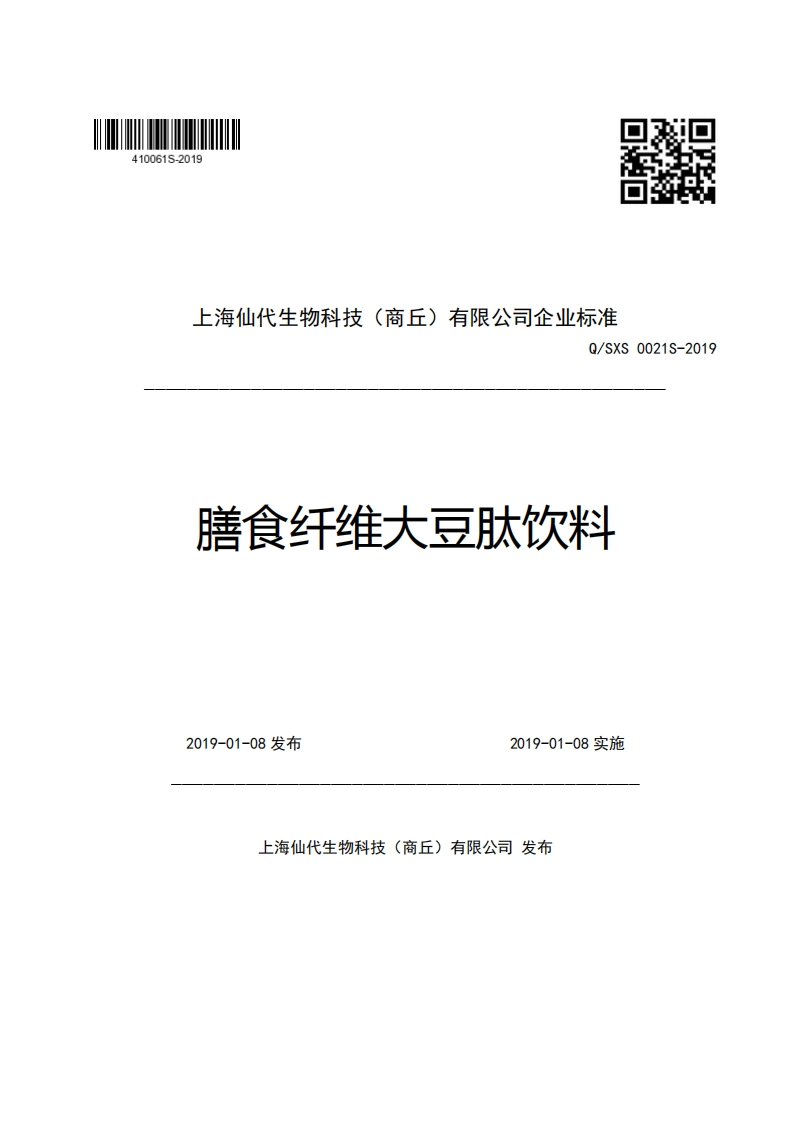 410061S-2019

上海仙代生物科技（商丘）有限公司企业标准

Q/SXS 0021S-2019

膳食纤维大豆肽饮料

2019-01-08 发布

2019-01-08 实施

上海仙代生物科技（商丘）有限公司 发布